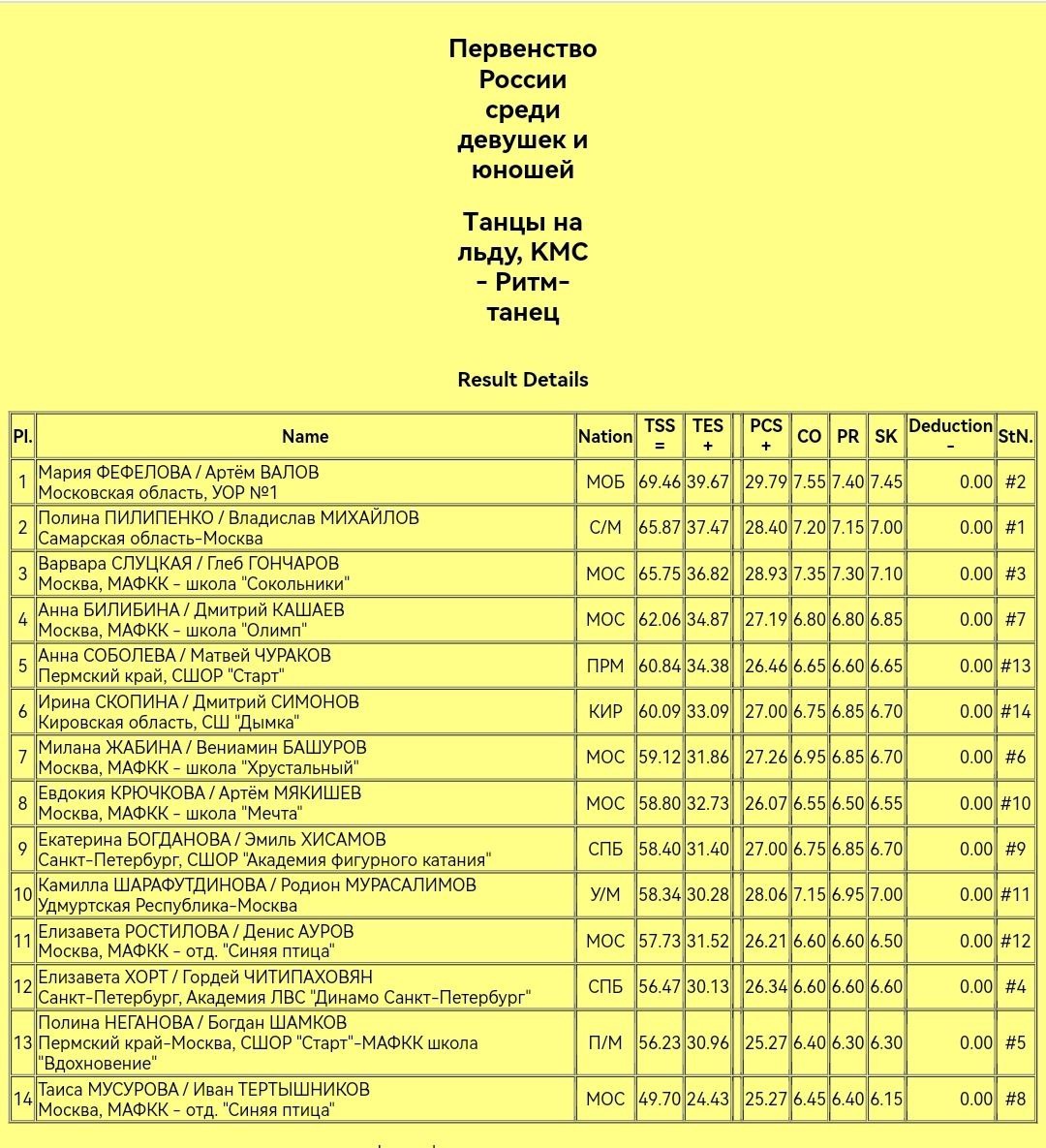 Первенство России среди девушек и юношей

Танцы на льду, КМС - Ритм-танец

Result Details

| Pl. | Name | Nation | TSS = | TES + | | PCS + | CO | PR | SK | Deduction - | StN. |
|---|---|---|---|---|---|---|---|---|---|---|---|
| 1 | Мария ФЕФЕЛОВА / Артём ВАЛОВ Московская область, УОР №1 | МОБ | 69.46 | 39.67 | | 29.79 | 7.55 | 7.40 | 7.45 | 0.00 | #2 |
| 2 | Полина ПИЛИПЕНКО / Владислав МИХАЙЛОВ Самарская область-Москва | С/М | 65.87 | 37.47 | | 28.40 | 7.20 | 7.15 | 7.00 | 0.00 | #1 |
| 3 | Варвара СЛУЦКАЯ / Глеб ГОНЧАРОВ Москва, МАФКК - школа "Сокольники" | МОС | 65.75 | 36.82 | | 28.93 | 7.35 | 7.30 | 7.10 | 0.00 | #3 |
| 4 | Анна БИЛИБИНА / Дмитрий КАШАЕВ Москва, МАФКК - школа "Олимп" | МОС | 62.06 | 34.87 | | 27.19 | 6.80 | 6.80 | 6.85 | 0.00 | #7 |
| 5 | Анна СОБОЛЕВА / Матвей ЧУРАКОВ Пермский край, СШОР "Старт" | ПРМ | 60.84 | 34.38 | | 26.46 | 6.65 | 6.60 | 6.65 | 0.00 | #13 |
| 6 | Ирина СКОПИНА / Дмитрий СИМОНОВ Кировская область, СШ "Дымка" | КИР | 60.09 | 33.09 | | 27.00 | 6.75 | 6.85 | 6.70 | 0.00 | #14 |
| 7 | Милана ЖАБИНА / Вениамин БАШУРОВ Москва, МАФКК - школа "Хрустальный" | МОС | 59.12 | 31.86 | | 27.26 | 6.95 | 6.85 | 6.70 | 0.00 | #6 |
| 8 | Евдокия КРЮЧКОВА / Артём МЯКИШЕВ Москва, МАФКК - школа "Мечта" | МОС | 58.80 | 32.73 | | 26.07 | 6.55 | 6.50 | 6.55 | 0.00 | #10 |
| 9 | Екатерина БОГДАНОВА / Эмиль ХИСАМОВ Санкт-Петербург, СШОР "Академия фигурного катания" | СПБ | 58.40 | 31.40 | | 27.00 | 6.75 | 6.85 | 6.70 | 0.00 | #9 |
| 10 | Камилла ШАРАФУТДИНОВА / Родион МУРАСАЛИМОВ Удмуртская Республика-Москва | У/М | 58.34 | 30.28 | | 28.06 | 7.15 | 6.95 | 7.00 | 0.00 | #11 |
| 11 | Елизавета РОСТИЛОВА / Денис АУРОВ Москва, МАФКК - отд. "Синяя птица" | МОС | 57.73 | 31.52 | | 26.21 | 6.60 | 6.60 | 6.50 | 0.00 | #12 |
| 12 | Елизавета ХОРТ / Гордей ЧИТИПАХОВЯН Санкт-Петербург, Академия ЛВС "Динамо Санкт-Петербург" | СПБ | 56.47 | 30.13 | | 26.34 | 6.60 | 6.60 | 6.60 | 0.00 | #4 |
| 13 | Полина НЕГАНОВА / Богдан ШАМКОВ Пермский край-Москва, СШОР "Старт"-МАФКК школа "Вдохновение" | П/М | 56.23 | 30.96 | | 25.27 | 6.40 | 6.30 | 6.30 | 0.00 | #5 |
| 14 | Таиса МУСУРОВА / Иван ТЕРТЫШНИКОВ Москва, МАФКК - отд. "Синяя птица" | МОС | 49.70 | 24.43 | | 25.27 | 6.45 | 6.40 | 6.15 | 0.00 | #8 |